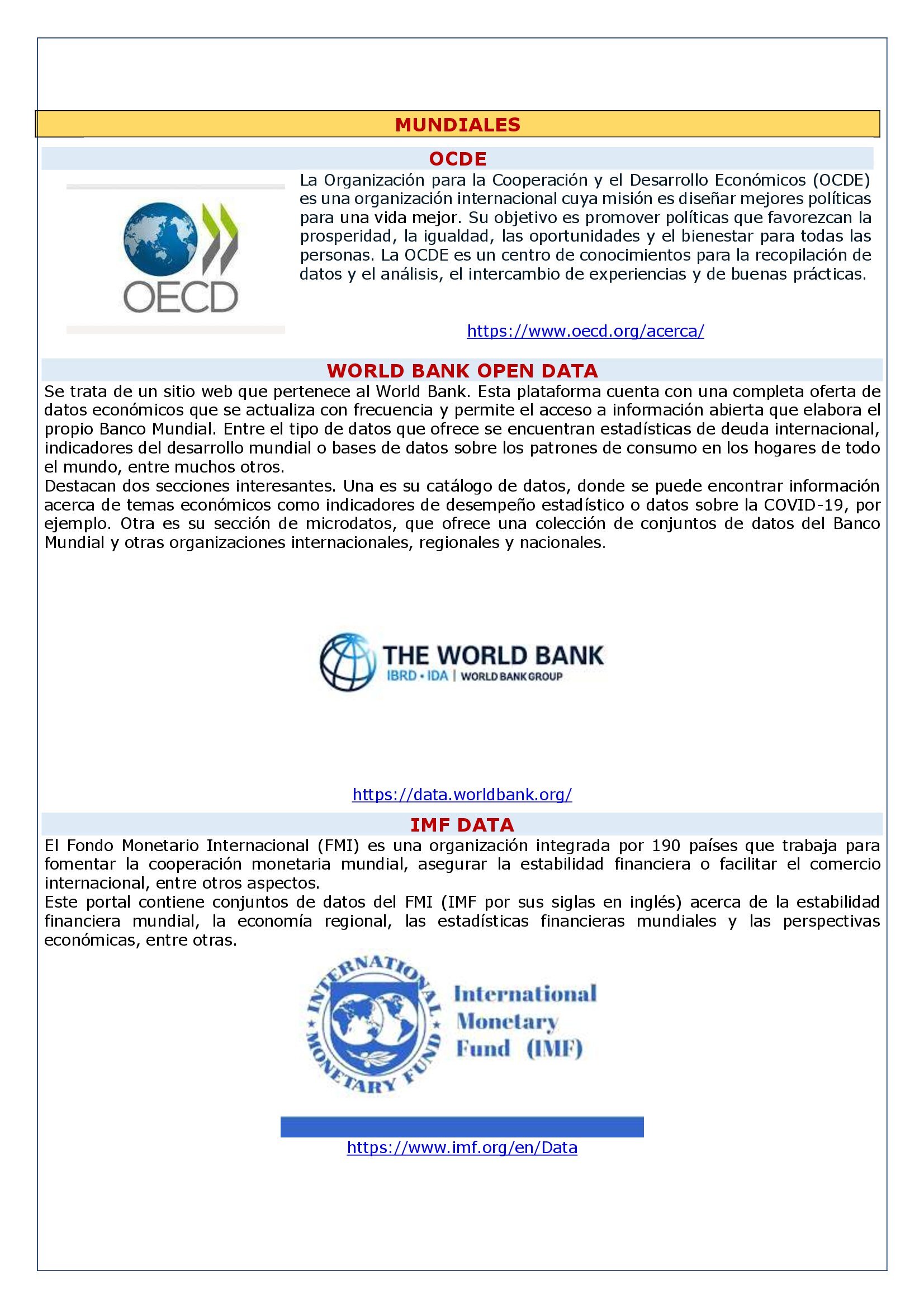 MUNDIALES

OCDE

OECD

La Organización para la Cooperación y el Desarrollo Económicos (OCDE) es una organización internacional cuya misión es diseñar mejores políticas para una vida mejor. Su objetivo es promover políticas que favorezcan la prosperidad, la igualdad, las oportunidades y el bienestar para todas las personas. La OCDE es un centro de conocimientos para la recopilación de datos y el análisis, el intercambio de experiencias y de buenas prácticas.

https://www.oecd.org/acerca/

WORLD BANK OPEN DATA

Se trata de un sitio web que pertenece al World Bank. Esta plataforma cuenta con una completa oferta de datos económicos que se actualiza con frecuencia y permite el acceso a información abierta que elabora el propio Banco Mundial. Entre el tipo de datos que ofrece se encuentran estadísticas de deuda internacional, indicadores del desarrollo mundial o bases de datos sobre los patrones de consumo en los hogares de todo el mundo, entre muchos otros.
Destacan dos secciones interesantes. Una es su catálogo de datos, donde se puede encontrar información acerca de temas económicos como indicadores de desempeño estadístico o datos sobre la COVID-19, por ejemplo. Otra es su sección de microdatos, que ofrece una colección de conjuntos de datos del Banco Mundial y otras organizaciones internacionales, regionales y nacionales.

THE WORLD BANK
IBRD • IDA | WORLD BANK GROUP

https://data.worldbank.org/

IMF DATA

El Fondo Monetario Internacional (FMI) es una organización integrada por 190 países que trabaja para fomentar la cooperación monetaria mundial, asegurar la estabilidad financiera o facilitar el comercio internacional, entre otros aspectos.
Este portal contiene conjuntos de datos del FMI (IMF por sus siglas en inglés) acerca de la estabilidad financiera mundial, la economía regional, las estadísticas financieras mundiales y las perspectivas económicas, entre otras.

INTERNATIONAL MONETARY FUND

International Monetary Fund (IMF)

https://www.imf.org/en/Data